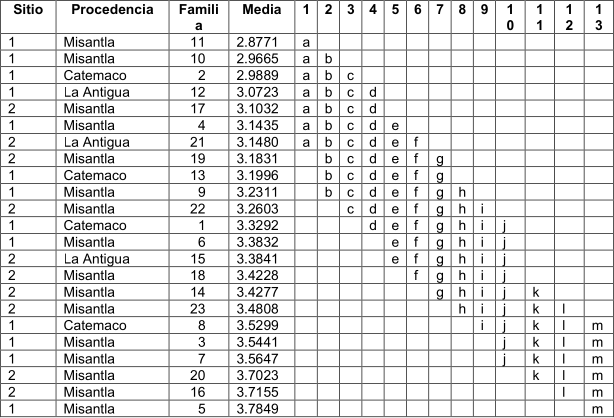 | Sitio | Procedencia | Familia | Media | 1 | 2 | 3 | 4 | 5 | 6 | 7 | 8 | 9 | 10 | 11 | 12 | 13 |
|---|---|---|---|---|---|---|---|---|---|---|---|---|---|---|---|---|
| 1 | Misantla | 11 | 2.8771 | a | | | | | | | | | | | | |
| 1 | Misantla | 10 | 2.9665 | a | b | | | | | | | | | | | |
| 1 | Catemaco | 2 | 2.9889 | a | b | c | | | | | | | | | | |
| 1 | La Antigua | 12 | 3.0723 | a | b | c | d | | | | | | | | | |
| 2 | Misantla | 17 | 3.1032 | a | b | c | d | | | | | | | | | |
| 1 | Misantla | 4 | 3.1435 | a | b | c | d | e | | | | | | | | |
| 2 | La Antigua | 21 | 3.1480 | a | b | c | d | e | f | | | | | | | |
| 2 | Misantla | 19 | 3.1831 | | b | c | d | e | f | g | | | | | | |
| 1 | Catemaco | 13 | 3.1996 | | b | c | d | e | f | g | | | | | | |
| 1 | Misantla | 9 | 3.2311 | | b | c | d | e | f | g | h | | | | | |
| 2 | Misantla | 22 | 3.2603 | | | c | d | e | f | g | h | i | | | | |
| 1 | Catemaco | 1 | 3.3292 | | | | d | e | f | g | h | i | j | | | |
| 1 | Misantla | 6 | 3.3832 | | | | | e | f | g | h | i | j | | | |
| 2 | La Antigua | 15 | 3.3841 | | | | | e | f | g | h | i | j | | | |
| 2 | Misantla | 18 | 3.4228 | | | | | | f | g | h | i | j | | | |
| 2 | Misantla | 14 | 3.4277 | | | | | | | g | h | i | j | k | | |
| 2 | Misantla | 23 | 3.4808 | | | | | | | | h | i | j | k | l | |
| 1 | Catemaco | 8 | 3.5299 | | | | | | | | | i | j | k | l | m |
| 1 | Misantla | 3 | 3.5441 | | | | | | | | | | j | k | l | m |
| 1 | Misantla | 7 | 3.5647 | | | | | | | | | | j | k | l | m |
| 2 | Misantla | 20 | 3.7023 | | | | | | | | | | | k | l | m |
| 2 | Misantla | 16 | 3.7155 | | | | | | | | | | | | l | m |
| 1 | Misantla | 5 | 3.7849 | | | | | | | | | | | | | m |